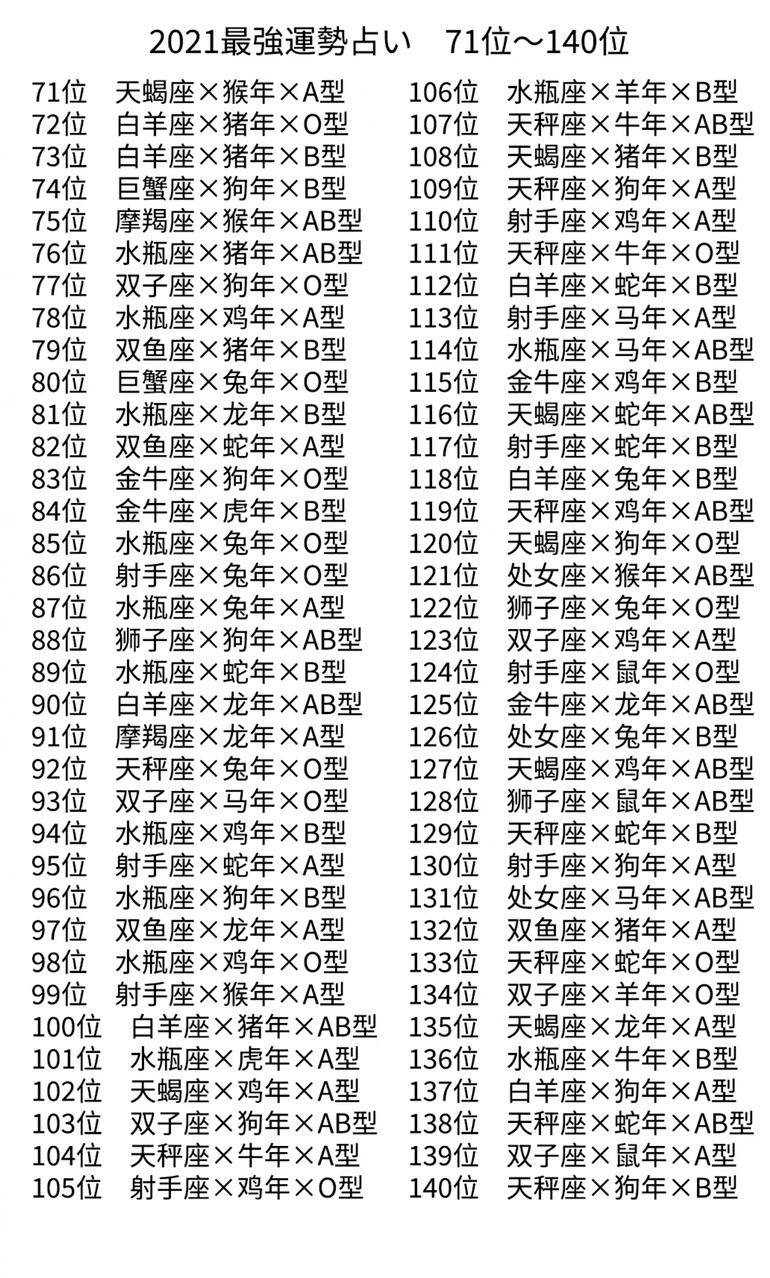 2021最強運勢占い 71位～140位

71位 天蝎座×猴年×A型
72位 白羊座×猪年×O型
73位 白羊座×猪年×B型
74位 巨蟹座×狗年×B型
75位 摩羯座×猴年×AB型
76位 水瓶座×猪年×AB型
77位 双子座×狗年×O型
78位 水瓶座×鸡年×A型
79位 双鱼座×猪年×B型
80位 巨蟹座×兔年×O型
81位 水瓶座×龙年×B型
82位 双鱼座×蛇年×A型
83位 金牛座×狗年×O型
84位 金牛座×虎年×B型
85位 水瓶座×兔年×O型
86位 射手座×兔年×O型
87位 水瓶座×兔年×A型
88位 狮子座×狗年×AB型
89位 水瓶座×蛇年×B型
90位 白羊座×龙年×AB型
91位 摩羯座×龙年×A型
92位 天秤座×兔年×O型
93位 双子座×马年×O型
94位 水瓶座×鸡年×B型
95位 射手座×蛇年×A型
96位 水瓶座×狗年×B型
97位 双鱼座×龙年×A型
98位 水瓶座×鸡年×O型
99位 射手座×猴年×A型
100位 白羊座×猪年×AB型
101位 水瓶座×虎年×A型
102位 天蝎座×鸡年×A型
103位 双子座×狗年×AB型
104位 天秤座×牛年×A型
105位 射手座×鸡年×O型

106位 水瓶座×羊年×B型
107位 天秤座×牛年×AB型
108位 天蝎座×猪年×B型
109位 天秤座×狗年×A型
110位 射手座×鸡年×A型
111位 天秤座×牛年×O型
112位 白羊座×蛇年×B型
113位 射手座×马年×A型
114位 水瓶座×马年×AB型
115位 金牛座×鸡年×B型
116位 天蝎座×蛇年×AB型
117位 射手座×蛇年×B型
118位 白羊座×兔年×B型
119位 天秤座×鸡年×AB型
120位 天蝎座×狗年×O型
121位 处女座×猴年×AB型
122位 狮子座×兔年×O型
123位 双子座×鸡年×A型
124位 射手座×鼠年×O型
125位 金牛座×龙年×AB型
126位 处女座×兔年×B型
127位 天蝎座×鸡年×AB型
128位 狮子座×鼠年×AB型
129位 天秤座×蛇年×B型
130位 射手座×狗年×A型
131位 处女座×马年×AB型
132位 双鱼座×猪年×A型
133位 天秤座×蛇年×O型
134位 双子座×羊年×O型
135位 天蝎座×龙年×A型
136位 水瓶座×牛年×B型
137位 白羊座×狗年×A型
138位 天秤座×蛇年×AB型
139位 双子座×鼠年×A型
140位 天秤座×狗年×B型